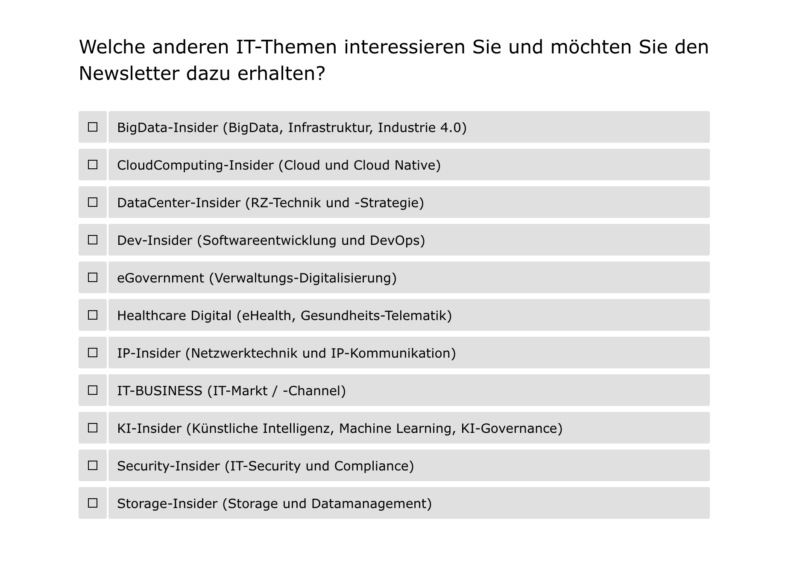 Welche anderen IT-Themen interessieren Sie und möchten Sie den Newsletter dazu erhalten?

☐ BigData-Insider (BigData, Infrastruktur, Industrie 4.0)

☐ CloudComputing-Insider (Cloud und Cloud Native)

☐ DataCenter-Insider (RZ-Technik und -Strategie)

☐ Dev-Insider (Softwareentwicklung und DevOps)

☐ eGovernment (Verwaltungs-Digitalisierung)

☐ Healthcare Digital (eHealth, Gesundheits-Telematik)

☐ IP-Insider (Netzwerktechnik und IP-Kommunikation)

☐ IT-BUSINESS (IT-Markt / -Channel)

☐ KI-Insider (Künstliche Intelligenz, Machine Learning, KI-Governance)

☐ Security-Insider (IT-Security und Compliance)

☐ Storage-Insider (Storage und Datamanagement)